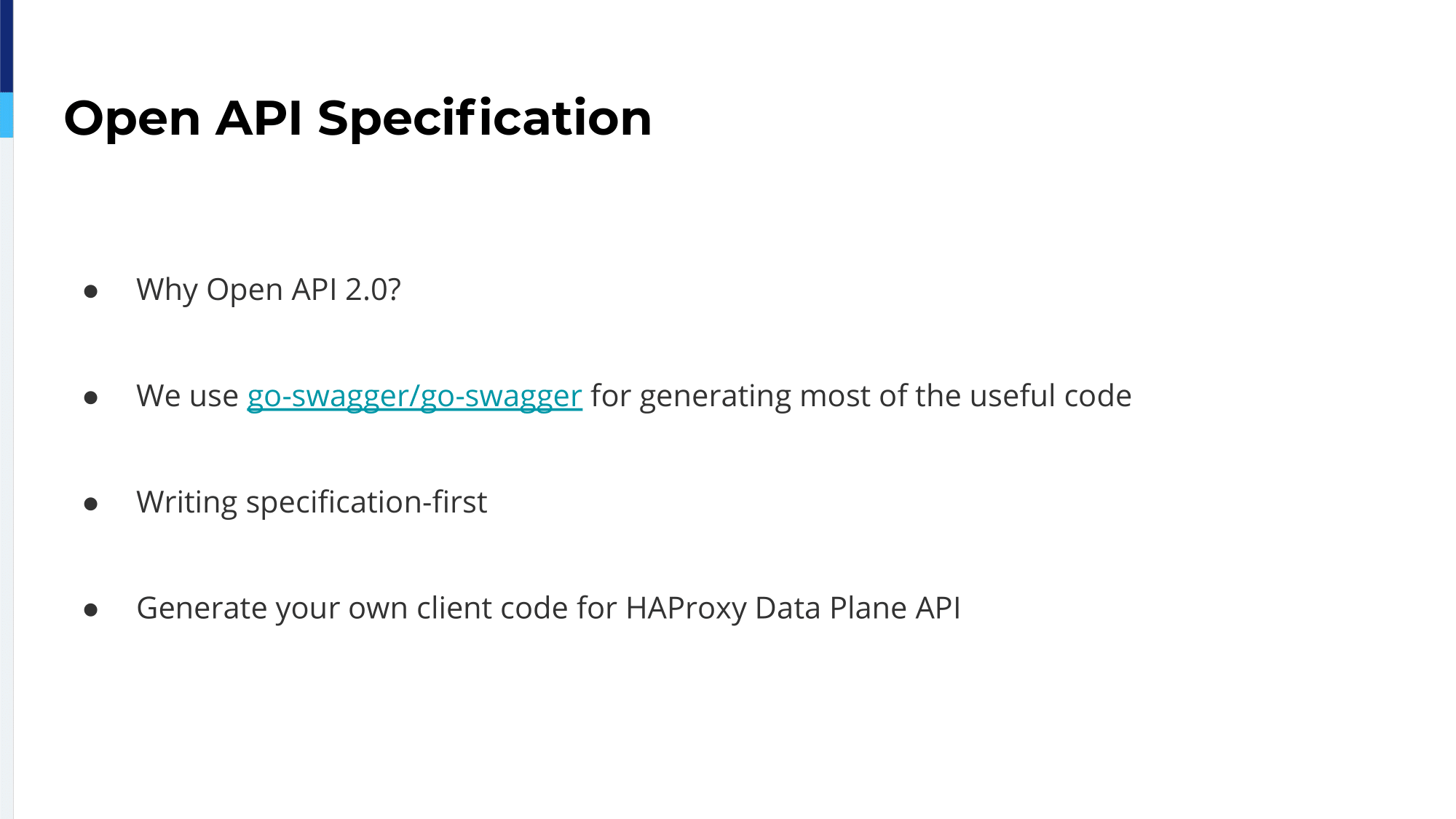 Open API Specification

• Why Open API 2.0?

• We use go-swagger/go-swagger for generating most of the useful code

• Writing specification-first

• Generate your own client code for HAProxy Data Plane API